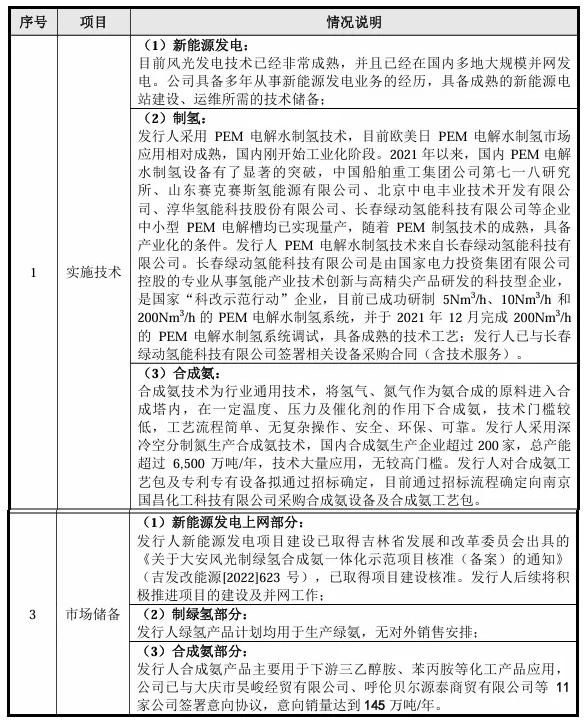 | 序号 | 项目 | 情况说明 |
|---|---|---|
| 1 | 实施技术 | （1）新能源发电：<br>目前风光发电技术已经非常成熟，并且已经在国内多地大规模并网发电。公司具备多年从事新能源发电业务的经历，具备成熟的新能源电站建设、运维所需的技术储备； |
| | | （2）制氢：<br>发行人采用 PEM 电解水制氢技术，目前欧美日 PEM 电解水制氢市场应用相对成熟，国内刚开始工业化阶段。2021 年以来，国内 PEM 电解水制氢设备有了显著的突破，中国船舶重工集团公司第七一八研究所、山东赛克赛斯氢能源有限公司、北京中电丰业技术开发有限公司、淳华氢能科技股份有限公司、长春绿动氢能科技有限公司等企业中小型 PEM 电解槽均已实现量产，随着 PEM 制氢技术的成熟，具备产业化的条件。发行人 PEM 电解水制氢技术来自长春绿动氢能科技有限公司。长春绿动氢能科技有限公司是由国家电力投资集团有限公司控股的专业从事氢能产业技术创新与高精尖产品研发的科技型企业，是国家“科改示范行动”企业，目前已成功研制 $5Nm^3/h$、$10Nm^3/h$ 和 $200Nm^3/h$ 的 PEM 电解水制氢系统，并于 2021 年 12 月完成 $200Nm^3/h$ 的 PEM 电解水制氢系统调试，具备成熟的技术工艺；发行人已与长春绿动氢能科技有限公司签署相关设备采购合同（含技术服务）。 |
| | | （3）合成氨：<br>合成氨技术为行业通用技术，将氢气、氮气作为氨合成的原料进入合成塔内，在一定温度、压力及催化剂的作用下合成氨，技术门槛较低，工艺流程简单、无复杂操作、安全、环保、可靠。发行人采用深冷空分制氮生产合成氨技术，国内合成氨生产企业超过 200 家，总产能超过 6,500 万吨/年，技术大量应用，无较高门槛。发行人对合成氨工艺包及专利专有设备拟通过招标确定，目前通过招标流程确定向南京国昌化工科技有限公司采购合成氨设备及合成氨工艺包。 |
| 3 | 市场储备 | （1）新能源发电上网部分：<br>发行人新能源发电项目建设已取得吉林省发展和改革委员会出具的《关于大安风光制绿氢合成氨一体化示范项目核准（备案）的通知》（吉发改能源[2022]623 号），已取得项目建设核准。发行人后续将积极推进项目的建设及并网工作； |
| | | （2）制绿氢部分：<br>发行人绿氢产品计划均用于生产绿氨，无对外销售安排； |
| | | （3）合成氨部分：<br>发行人合成氨产品主要用于下游三乙醇胺、苯丙胺等化工产品应用，公司已与大庆市昊峻经贸有限公司、呼伦贝尔源泰商贸有限公司等 11 家公司签署意向协议，意向销量达到 145 万吨/年。 |